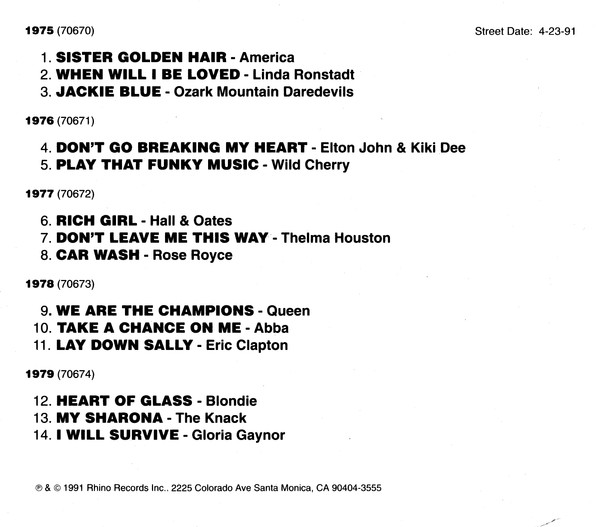 1975 (70670)

Street Date: 4-23-91

1. SISTER GOLDEN HAIR - America
2. WHEN WILL I BE LOVED - Linda Ronstadt
3. JACKIE BLUE - Ozark Mountain Daredevils

1976 (70671)

4. DON'T GO BREAKING MY HEART - Elton John & Kiki Dee
5. PLAY THAT FUNKY MUSIC - Wild Cherry

1977 (70672)

6. RICH GIRL - Hall & Oates
7. DON'T LEAVE ME THIS WAY - Thelma Houston
8. CAR WASH - Rose Royce

1978 (70673)

9. WE ARE THE CHAMPIONS - Queen
10. TAKE A CHANCE ON ME - Abba
11. LAY DOWN SALLY - Eric Clapton

1979 (70674)

12. HEART OF GLASS - Blondie
13. MY SHARONA - The Knack
14. I WILL SURVIVE - Gloria Gaynor

℗ & © 1991 Rhino Records Inc.. 2225 Colorado Ave Santa Monica, CA 90404-3555